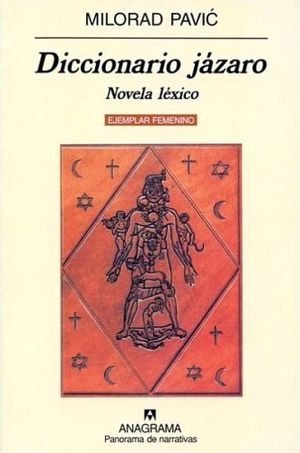 MILORAD PAVIĆ

Diccionario jázaro

Novela léxico

EJEMPLAR FEMENINO

ANAGRAMA
Panorama de narrativas